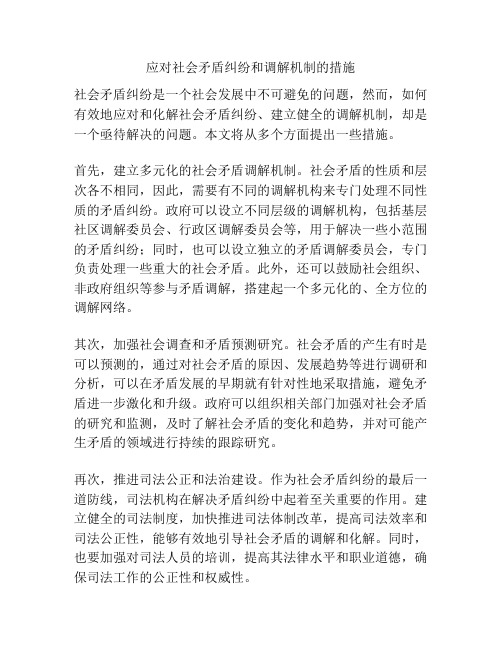 应对社会矛盾纠纷和调解机制的措施

社会矛盾纠纷是一个社会发展中不可避免的问题，然而，如何有效地应对和化解社会矛盾纠纷、建立健全的调解机制，却是一个亟待解决的问题。本文将从多个方面提出一些措施。

首先，建立多元化的社会矛盾调解机制。社会矛盾的性质和层次各不相同，因此，需要有不同的调解机构来专门处理不同性质的矛盾纠纷。政府可以设立不同层级的调解机构，包括基层社区调解委员会、行政区调解委员会等，用于解决一些小范围的矛盾纠纷；同时，也可以设立独立的矛盾调解委员会，专门负责处理一些重大的社会矛盾。此外，还可以鼓励社会组织、非政府组织等参与矛盾调解，搭建起一个多元化的、全方位的调解网络。

其次，加强社会调查和矛盾预测研究。社会矛盾的产生有时是可以预测的，通过对社会矛盾的原因、发展趋势等进行调研和分析，可以在矛盾发展的早期就有针对性地采取措施，避免矛盾进一步激化和升级。政府可以组织相关部门加强对社会矛盾的研究和监测，及时了解社会矛盾的变化和趋势，并对可能产生矛盾的领域进行持续的跟踪研究。

再次，推进司法公正和法治建设。作为社会矛盾纠纷的最后一道防线，司法机构在解决矛盾纠纷中起着至关重要的作用。建立健全的司法制度，加快推进司法体制改革，提高司法效率和司法公正性，能够有效地引导社会矛盾的调解和化解。同时，也要加强对司法人员的培训，提高其法律水平和职业道德，确保司法工作的公正性和权威性。